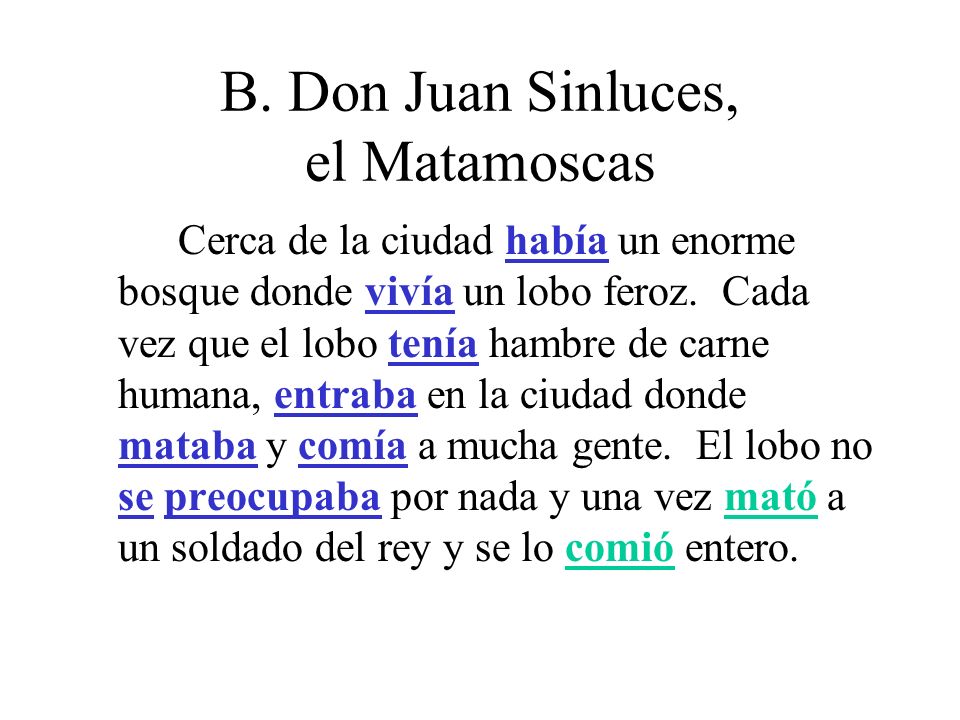 B. Don Juan Sinluces, el Matamoscas

Cerca de la ciudad había un enorme bosque donde vivía un lobo feroz. Cada vez que el lobo tenía hambre de carne humana, entraba en la ciudad donde mataba y comía a mucha gente. El lobo no se preocupaba por nada y una vez mató a un soldado del rey y se lo comió entero.